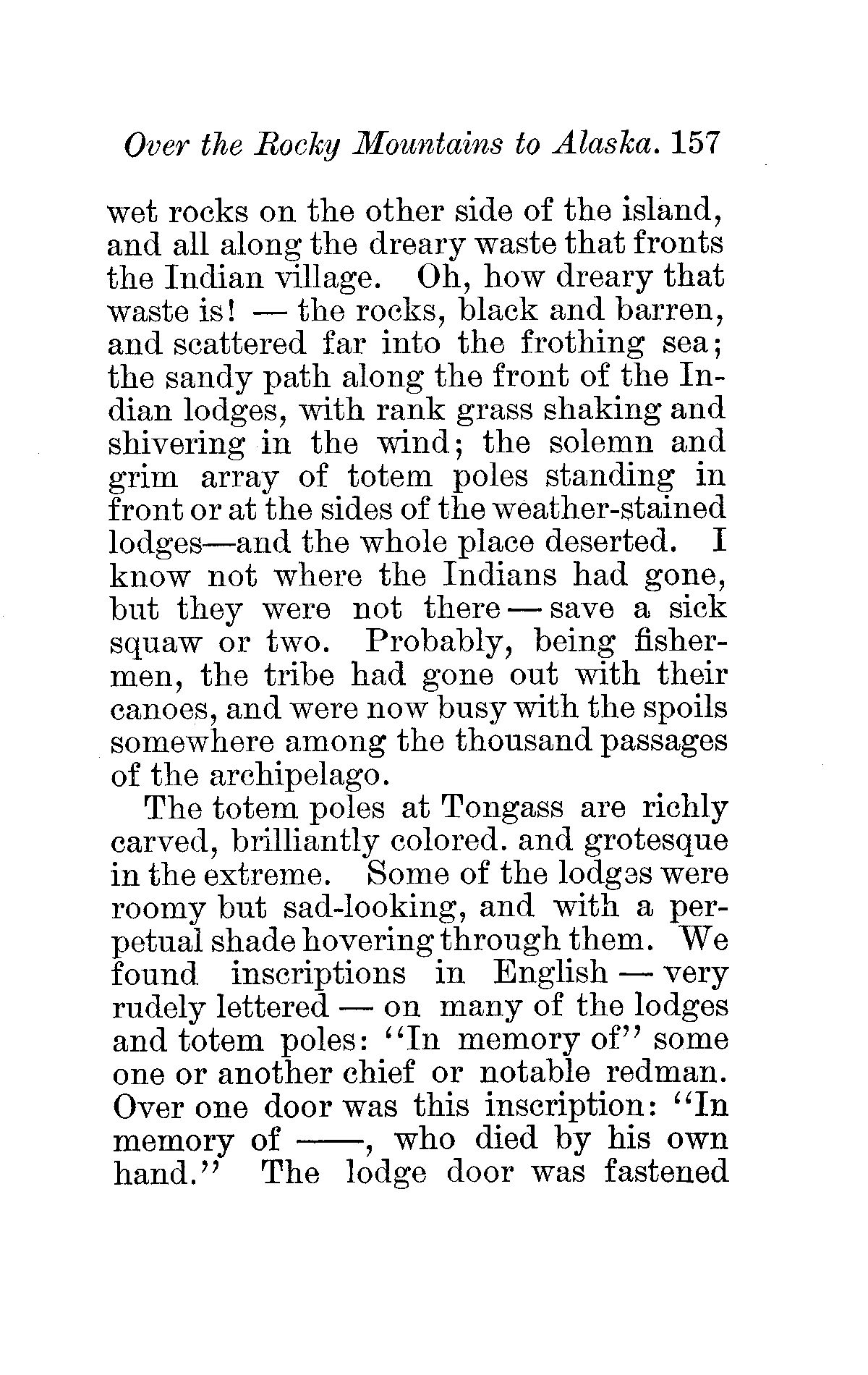 Over the Rocky Mountains to Alaska. 157

wet rocks on the other side of the island, and all along the dreary waste that fronts the Indian village. Oh, how dreary that waste is! — the rocks, black and barren, and scattered far into the frothing sea; the sandy path along the front of the Indian lodges, with rank grass shaking and shivering in the wind; the solemn and grim array of totem poles standing in front or at the sides of the weather-stained lodges—and the whole place deserted. I know not where the Indians had gone, but they were not there — save a sick squaw or two. Probably, being fishermen, the tribe had gone out with their canoes, and were now busy with the spoils somewhere among the thousand passages of the archipelago.

The totem poles at Tongass are richly carved, brilliantly colored. and grotesque in the extreme. Some of the lodges were roomy but sad-looking, and with a perpetual shade hovering through them. We found inscriptions in English — very rudely lettered — on many of the lodges and totem poles: "In memory of" some one or another chief or notable redman. Over one door was this inscription: "In memory of ——, who died by his own hand." The lodge door was fastened